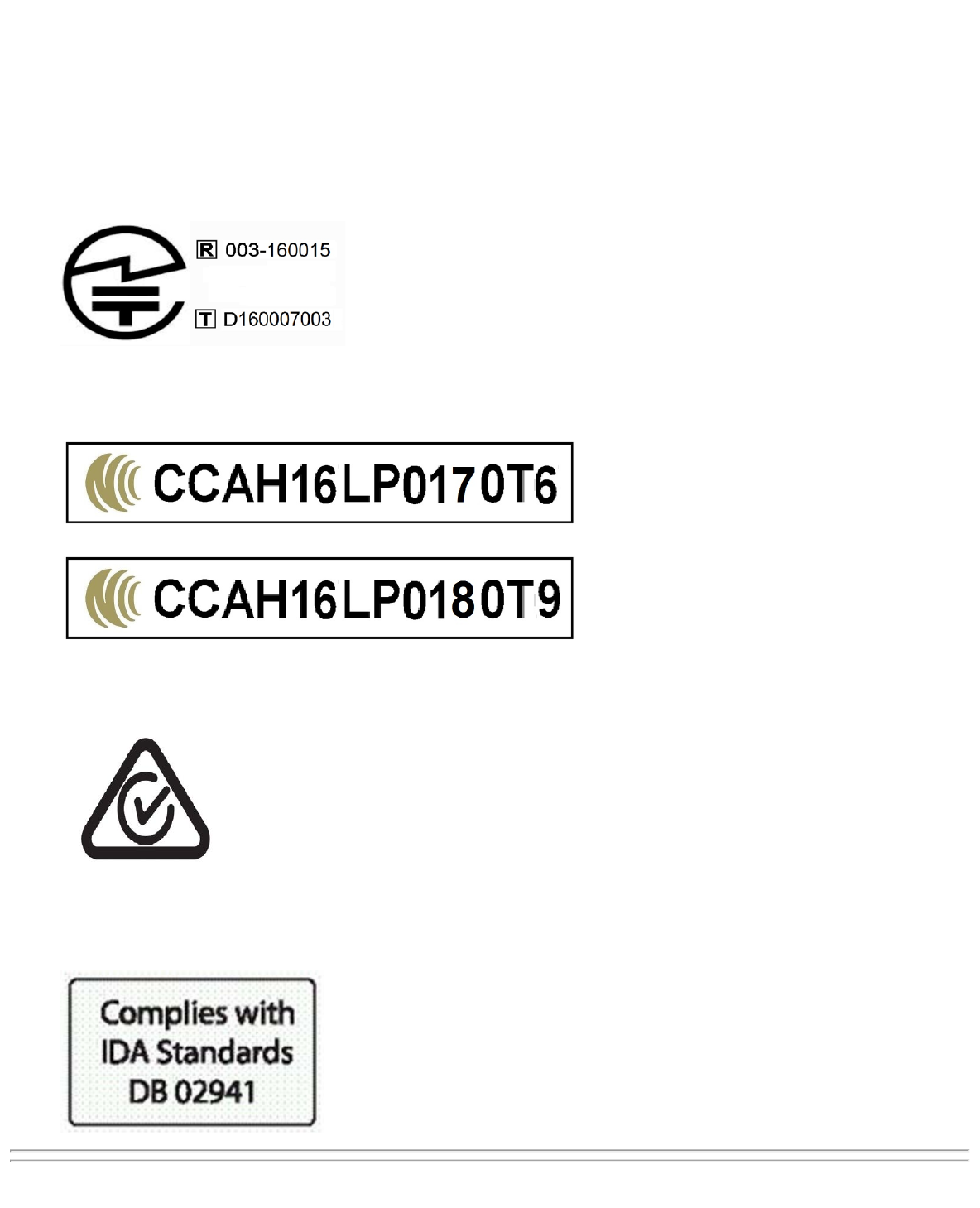 R 003-160015

T D160007003

CCAH16LP0170T6

CCAH16LP0180T9

Complies with IDA Standards DB 02941